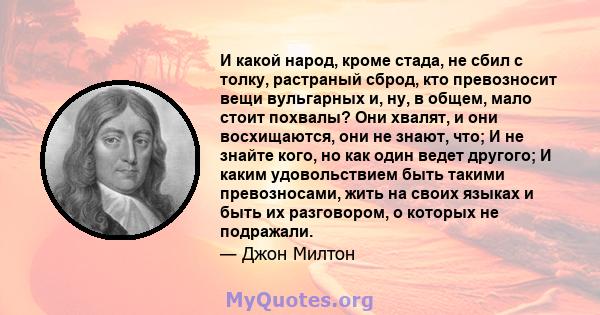 И какой народ, кроме стада, не сбил с толку, растраный сброд, кто превозносит вещи вульгарных и, ну, в общем, мало стоит похвалы? Они хвалят, и они восхищаются, они не знают, что; И не знайте кого, но как один ведет другого; И каким удовольствием быть такими превозносами, жить на своих языках и быть их разговором, о которых не подражали.

— Джон Милтон

MyQuotes.org